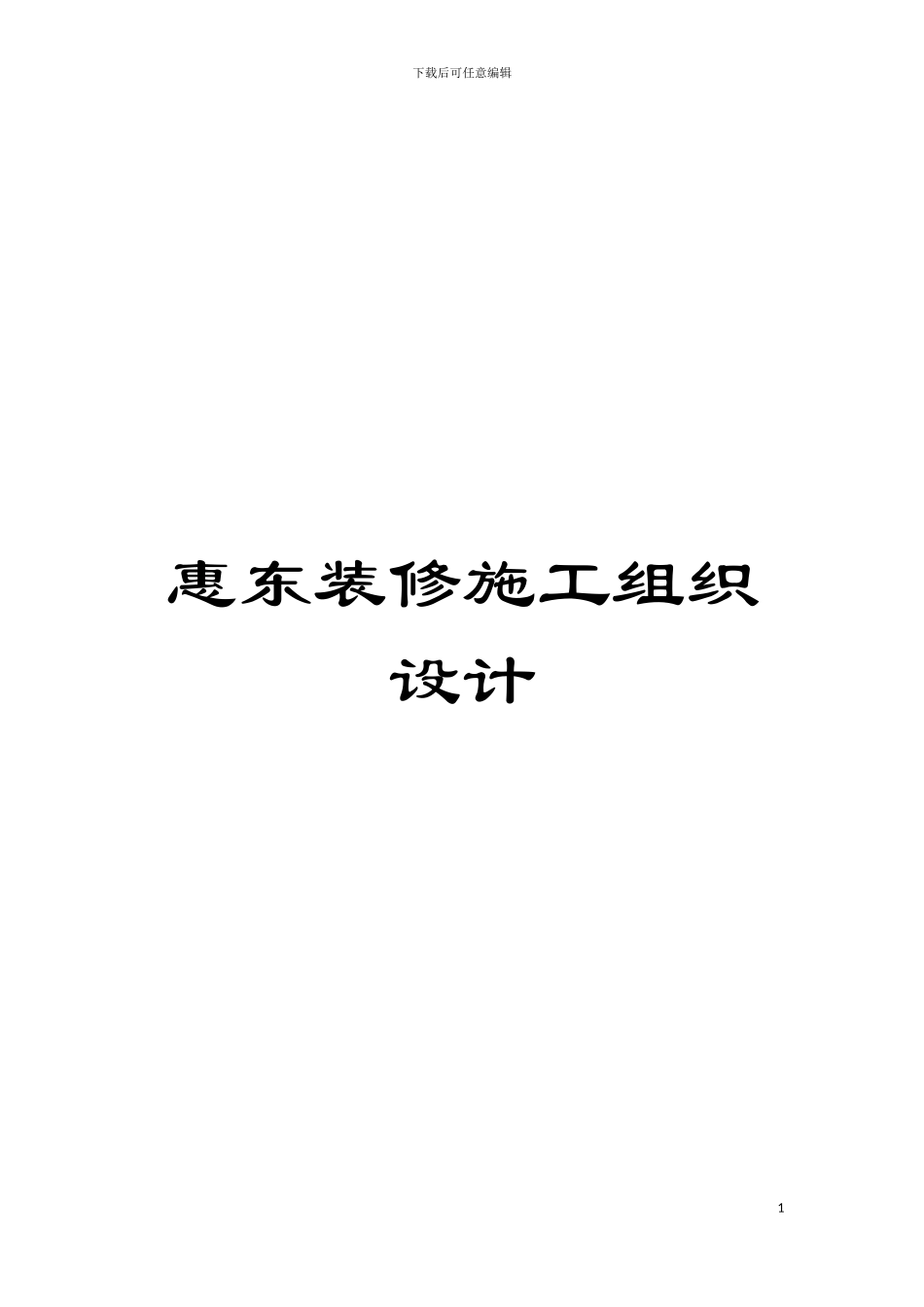 下载后可任意编辑

惠东装修施工组织设计

1